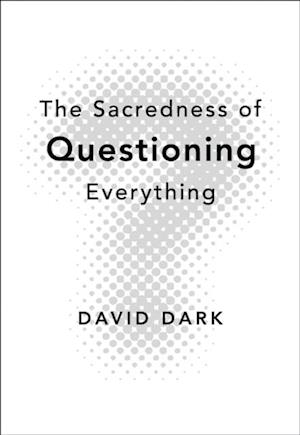 The Sacredness of
Questioning
Everything

DAVID DARK